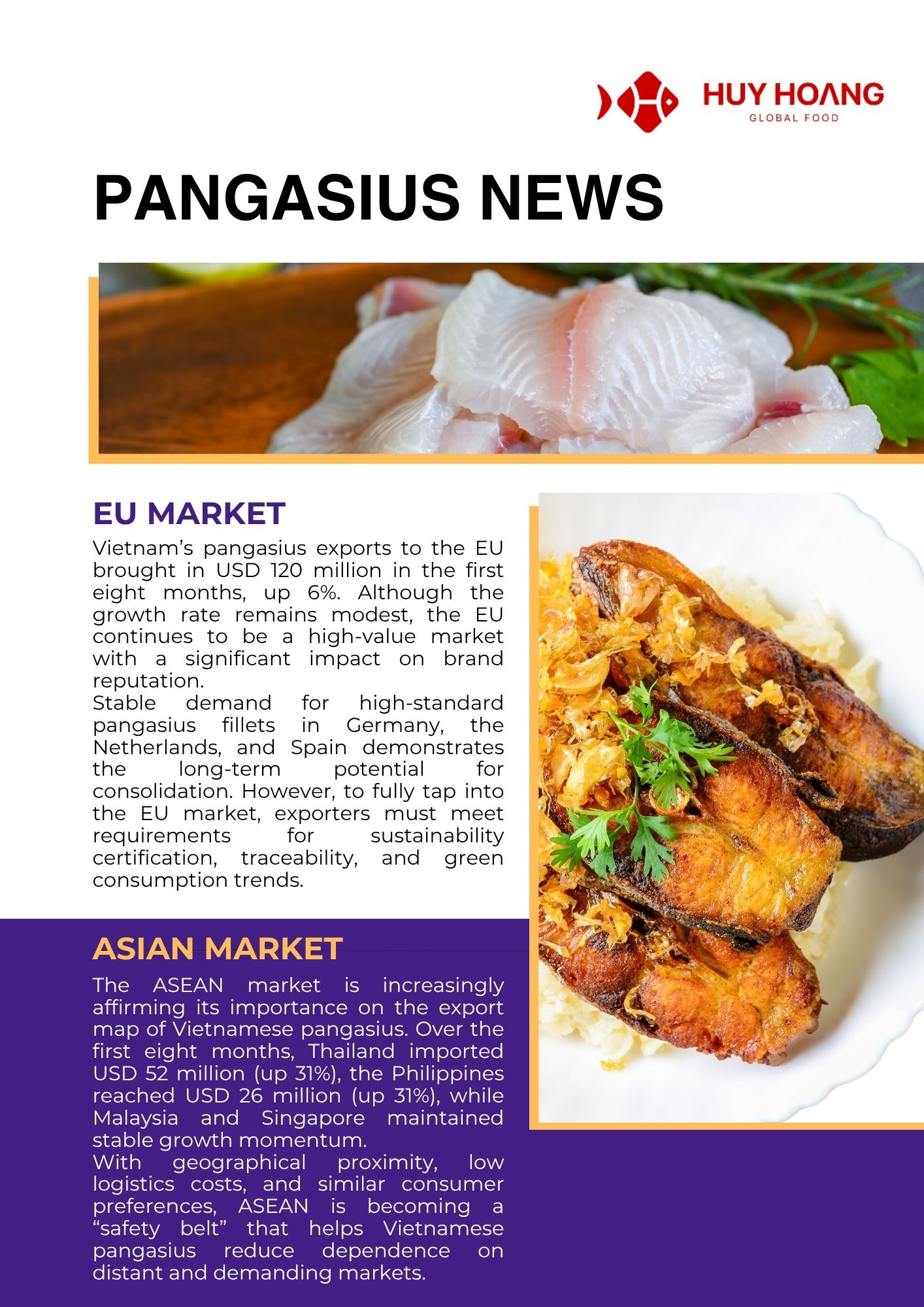 HUY HOANG
GLOBAL FOOD

PANGASIUS NEWS

EU MARKET

Vietnam's pangasius exports to the EU brought in USD 120 million in the first eight months, up 6%. Although the growth rate remains modest, the EU continues to be a high-value market with a significant impact on brand reputation.

Stable demand for high-standard pangasius fillets in Germany, the Netherlands, and Spain demonstrates the long-term potential for consolidation. However, to fully tap into the EU market, exporters must meet requirements for sustainability certification, traceability, and green consumption trends.

ASIAN MARKET

The ASEAN market is increasingly affirming its importance on the export map of Vietnamese pangasius. Over the first eight months, Thailand imported USD 52 million (up 31%), the Philippines reached USD 26 million (up 31%), while Malaysia and Singapore maintained stable growth momentum.

With geographical proximity, low logistics costs, and similar consumer preferences, ASEAN is becoming a "safety belt" that helps Vietnamese pangasius reduce dependence on distant and demanding markets.